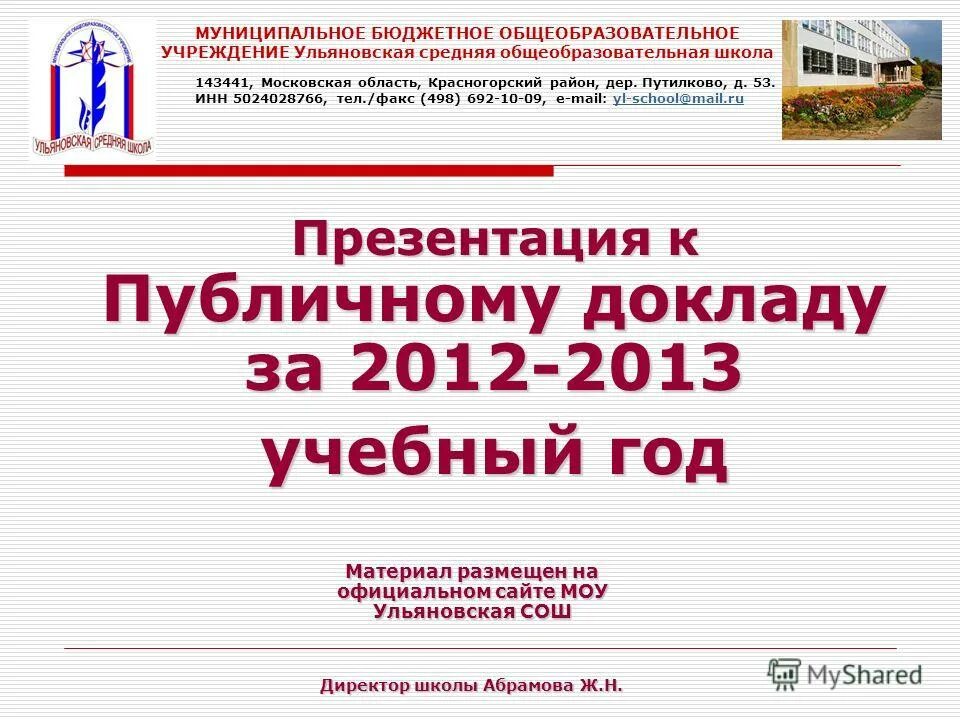 УЛЬЯНОВСКАЯ СРЕДНЯЯ ШКОЛА

МУНИЦИПАЛЬНОЕ БЮДЖЕТНОЕ ОБЩЕОБРАЗОВАТЕЛЬНОЕ УЧРЕЖДЕНИЕ Ульяновская средняя общеобразовательная школа

143441, Московская область, Красногорский район, дер. Путилково, д. 53.
ИНН 5024028766, тел./факс (498) 692-10-09, e-mail: yl-school@mail.ru

Презентация к Публичному докладу за 2012-2013 учебный год

Материал размещен на официальном сайте МОУ Ульяновская СОШ

Директор школы Абрамова Ж.Н.

MyShared